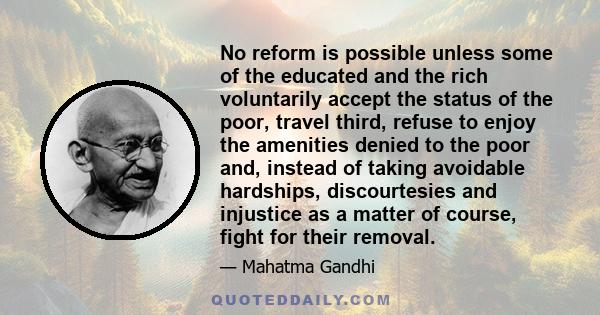 No reform is possible unless some of the educated and the rich voluntarily accept the status of the poor, travel third, refuse to enjoy the amenities denied to the poor and, instead of taking avoidable hardships, discourtesies and injustice as a matter of course, fight for their removal.

— Mahatma Gandhi

QUOTEDDAILY.COM